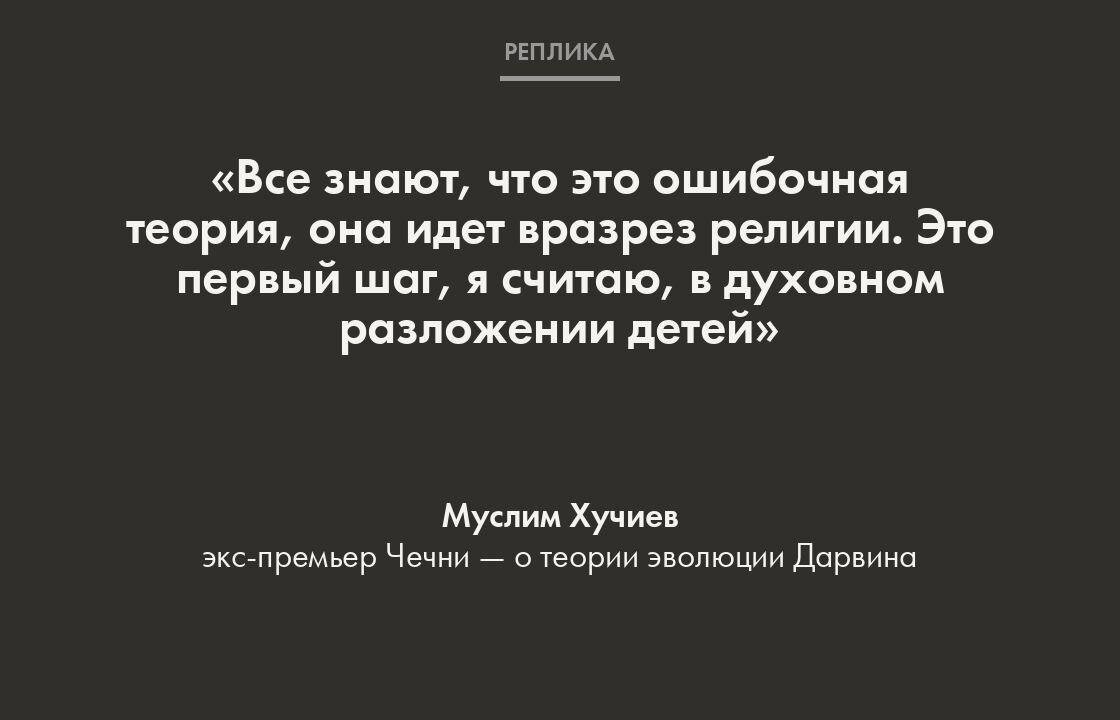 РЕПЛИКА

«Все знают, что это ошибочная теория, она идет вразрез религии. Это первый шаг, я считаю, в духовном разложении детей»

Муслим Хучиев
экс-премьер Чечни — о теории эволюции Дарвина